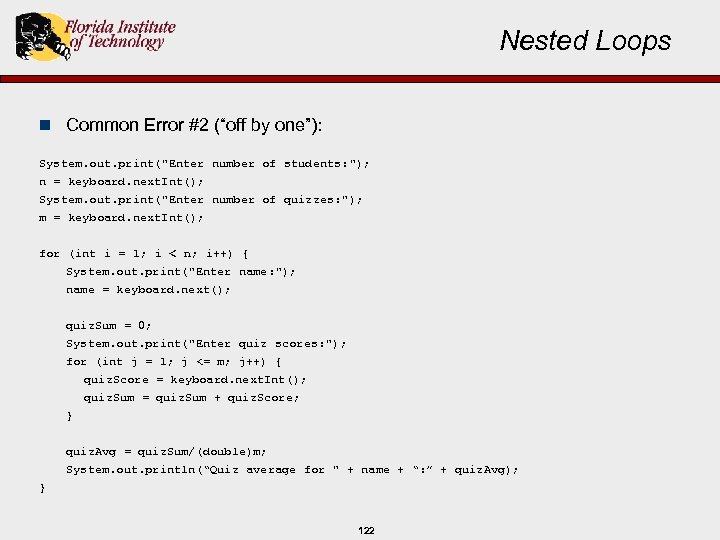 Florida Institute of Technology

Nested Loops

Common Error #2 (“off by one”):

System.out.print("Enter number of students:");
n = keyboard.nextInt();
System.out.print("Enter number of quizzes:");
m = keyboard.nextInt();

for (int i = 1; i < n; i++) {
    System.out.print("Enter name:");
    name = keyboard.next();

    quizSum = 0;
    System.out.print("Enter quiz scores:");
    for (int j = 1; j <= m; j++) {
      quizScore = keyboard.nextInt();
      quizSum = quizSum + quizScore;
    }

    quizAvg = quizSum/(double)m;
    System.out.println(“Quiz average for " + name + “:” + quizAvg);
}

122